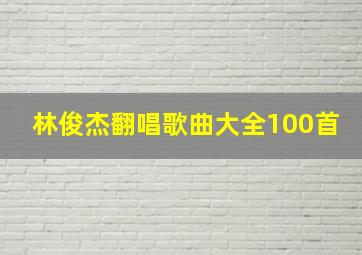 林俊杰翻唱歌曲大全100首